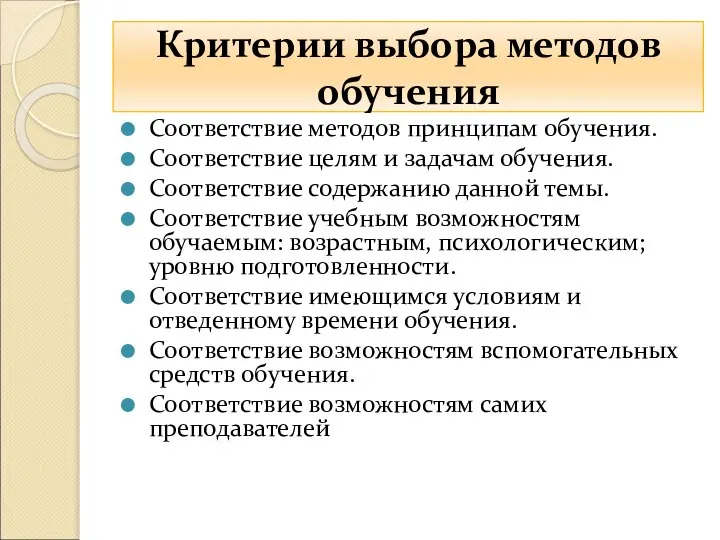 Критерии выбора методов обучения

Соответствие методов принципам обучения.
Соответствие целям и задачам обучения.
Соответствие содержанию данной темы.
Соответствие учебным возможностям обучаемым: возрастным, психологическим; уровню подготовленности.
Соответствие имеющимся условиям и отведенному времени обучения.
Соответствие возможностям вспомогательных средств обучения.
Соответствие возможностям самих преподавателей